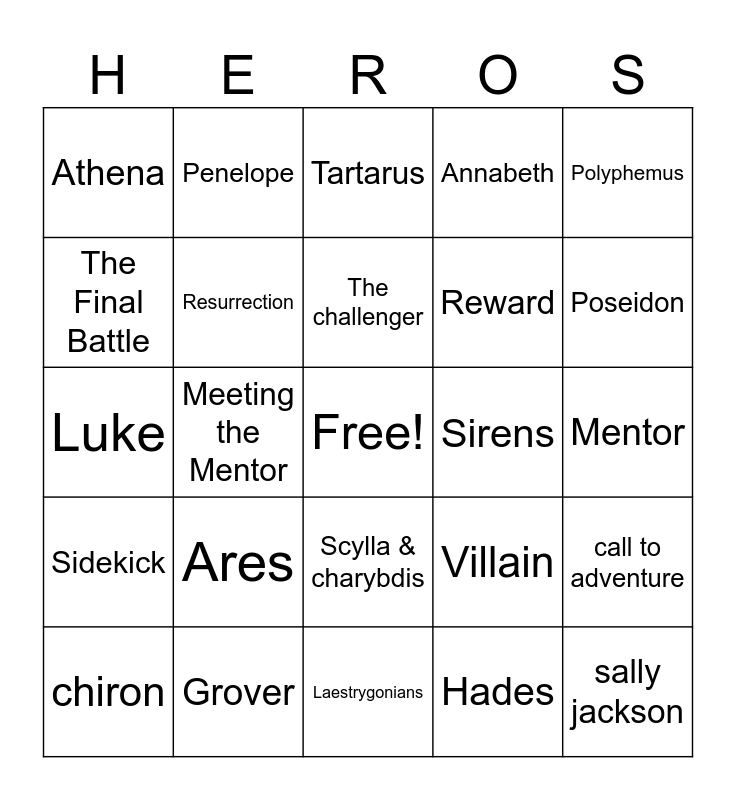 | H | E | R | O | S |
|---|---|---|---|---|
| Athena | Penelope | Tartarus | Annabeth | Polyphemus |
| The Final Battle | Resurrection | The challenger | Reward | Poseidon |
| Luke | Meeting the Mentor | Free! | Sirens | Mentor |
| Sidekick | Ares | Scylla & charybdis | Villain | call to adventure |
| chiron | Grover | Laestrygonians | Hades | sally jackson |